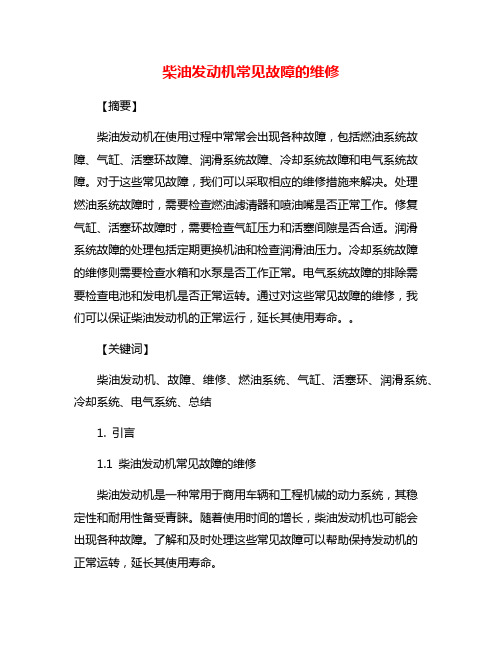 柴油发动机常见故障的维修

【摘要】

柴油发动机在使用过程中常常会出现各种故障，包括燃油系统故障、气缸、活塞环故障、润滑系统故障、冷却系统故障和电气系统故障。对于这些常见故障，我们可以采取相应的维修措施来解决。处理燃油系统故障时，需要检查燃油滤清器和喷油嘴是否正常工作。修复气缸、活塞环故障时，需要检查气缸压力和活塞间隙是否合适。润滑系统故障的处理包括定期更换机油和检查润滑油压力。冷却系统故障的维修则需要检查水箱和水泵是否工作正常。电气系统故障的排除需要检查电池和发电机是否正常运转。通过对这些常见故障的维修，我们可以保证柴油发动机的正常运行，延长其使用寿命。。

【关键词】

柴油发动机、故障、维修、燃油系统、气缸、活塞环、润滑系统、冷却系统、电气系统、总结

1. 引言

1.1 柴油发动机常见故障的维修

柴油发动机是一种常用于商用车辆和工程机械的动力系统，其稳定性和耐用性备受青睐。随着使用时间的增长，柴油发动机也可能会出现各种故障。了解和及时处理这些常见故障可以帮助保持发动机的正常运转，延长其使用寿命。